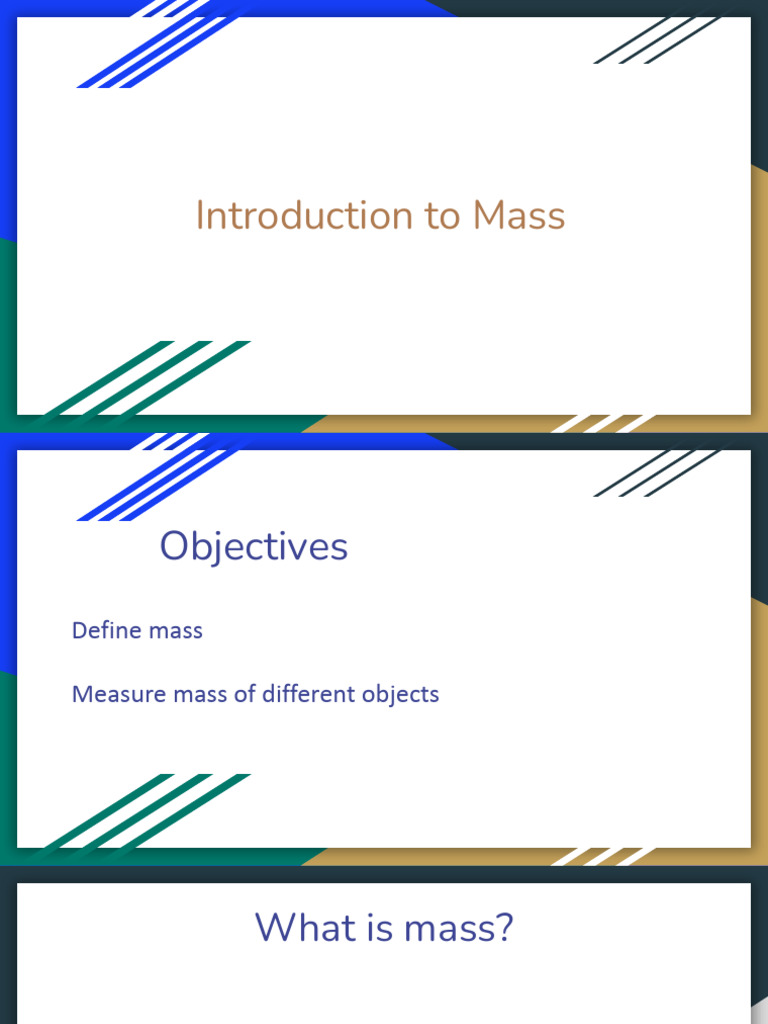 Introduction to Mass

Objectives

Define mass

Measure mass of different objects

What is mass?